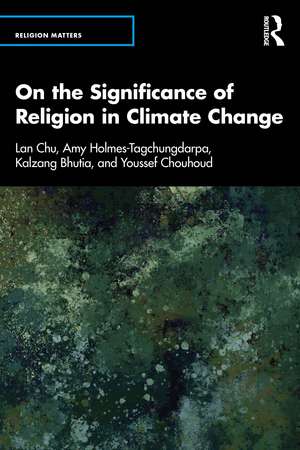 RELIGION MATTERS

ROUTLEDGE

On the Significance of Religion in Climate Change

Lan Chu, Amy Holmes-Tagchungdarpa, Kalzang Bhutia, and Youssef Chouhoud